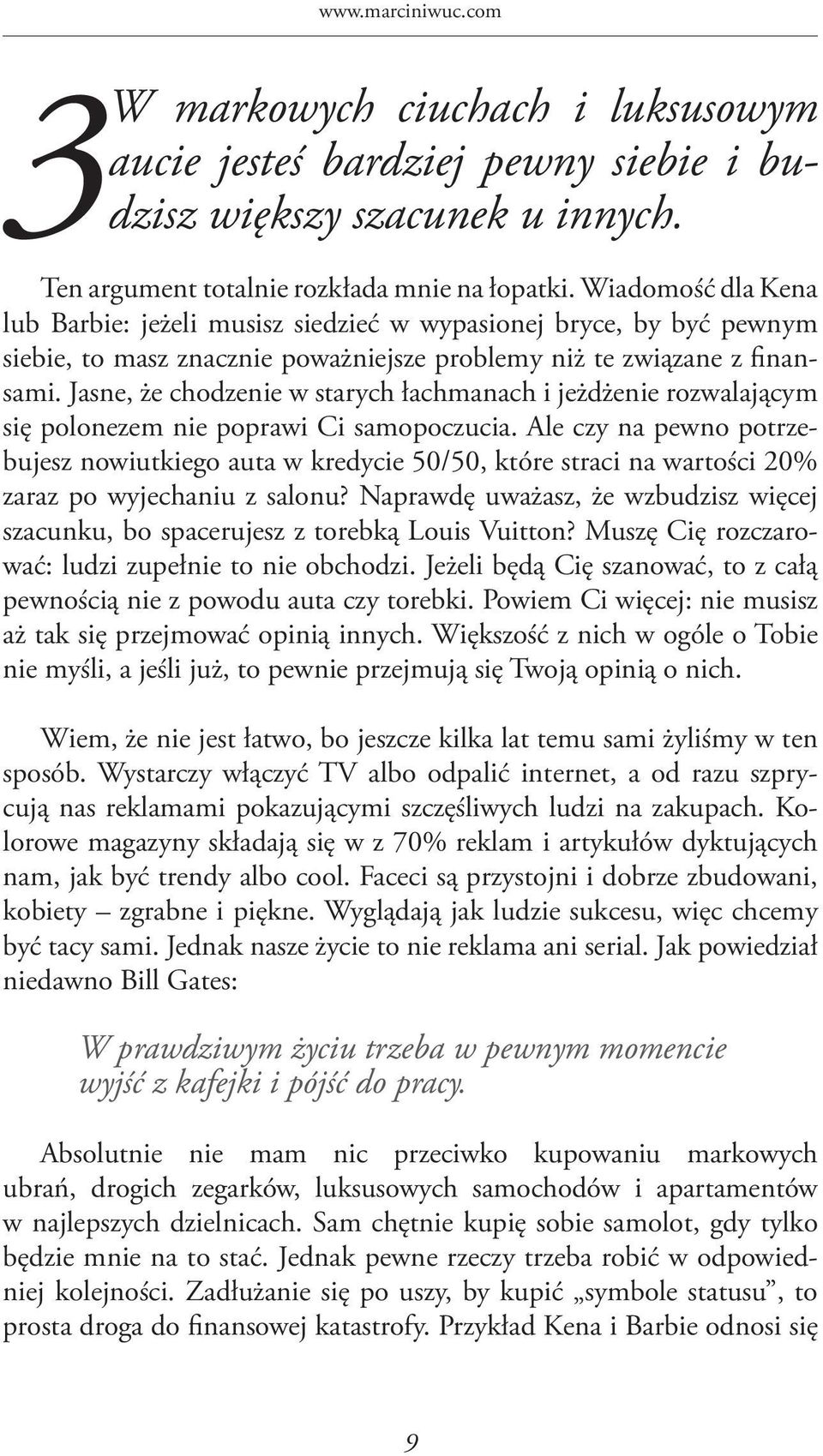 www.marciniwuc.com

3 W markowych ciuchach i luksusowym aucie jesteś bardziej pewny siebie i budzisz większy szacunek u innych.

Ten argument totalnie rozkłada mnie na łopatki. Wiadomość dla Kena lub Barbie: jeżeli musisz siedzieć w wypasionej bryce, by być pewnym siebie, to masz znacznie poważniejsze problemy niż te związane z finansami. Jasne, że chodzenie w starych łachmanach i jeżdżenie rozwalającym się polonezem nie poprawi Ci samopoczucia. Ale czy na pewno potrzebujesz nowiutkiego auta w kredycie 50/50, które straci na wartości 20% zaraz po wyjechaniu z salonu? Naprawdę uważasz, że wzbudzisz więcej szacunku, bo spacerujesz z torebką Louis Vuitton? Muszę Cię rozczarować: ludzi zupełnie to nie obchodzi. Jeżeli będą Cię szanować, to z całą pewnością nie z powodu auta czy torebki. Powiem Ci więcej: nie musisz aż tak się przejmować opinią innych. Większość z nich w ogóle o Tobie nie myśli, a jeśli już, to pewnie przejmują się Twoją opinią o nich.

Wiem, że nie jest łatwo, bo jeszcze kilka lat temu sami żyliśmy w ten sposób. Wystarczy włączyć TV albo odpalić internet, a od razu szprycują nas reklamami pokazującymi szczęśliwych ludzi na zakupach. Kolorowe magazyny składają się w z 70% reklam i artykułów dyktujących nam, jak być trendy albo cool. Faceci są przystojni i dobrze zbudowani, kobiety – zgrabne i piękne. Wyglądają jak ludzie sukcesu, więc chcemy być tacy sami. Jednak nasze życie to nie reklama ani serial. Jak powiedział niedawno Bill Gates:

W prawdziwym życiu trzeba w pewnym momencie wyjść z kafejki i pójść do pracy.

Absolutnie nie mam nic przeciwko kupowaniu markowych ubrań, drogich zegarków, luksusowych samochodów i apartamentów w najlepszych dzielnicach. Sam chętnie kupię sobie samolot, gdy tylko będzie mnie na to stać. Jednak pewne rzeczy trzeba robić w odpowiedniej kolejności. Zadłużanie się po uszy, by kupić „symbole statusu”, to prosta droga do finansowej katastrofy. Przykład Kena i Barbie odnosi się

9